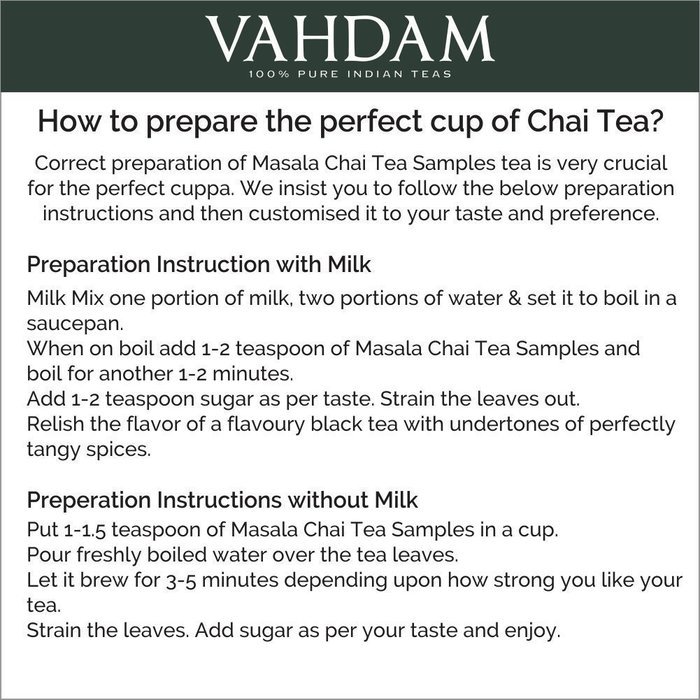 VAHDAM
100% PURE INDIAN TEAS

How to prepare the perfect cup of Chai Tea?

Correct preparation of Masala Chai Tea Samples tea is very crucial for the perfect cuppa. We insist you to follow the below preparation instructions and then customised it to your taste and preference.

Preparation Instruction with Milk

Milk Mix one portion of milk, two portions of water & set it to boil in a saucepan.
When on boil add 1-2 teaspoon of Masala Chai Tea Samples and boil for another 1-2 minutes.
Add 1-2 teaspoon sugar as per taste. Strain the leaves out.
Relish the flavor of a flavoury black tea with undertones of perfectly tangy spices.

Preperation Instructions without Milk

Put 1-1.5 teaspoon of Masala Chai Tea Samples in a cup.
Pour freshly boiled water over the tea leaves.
Let it brew for 3-5 minutes depending upon how strong you like your tea.
Strain the leaves. Add sugar as per your taste and enjoy.